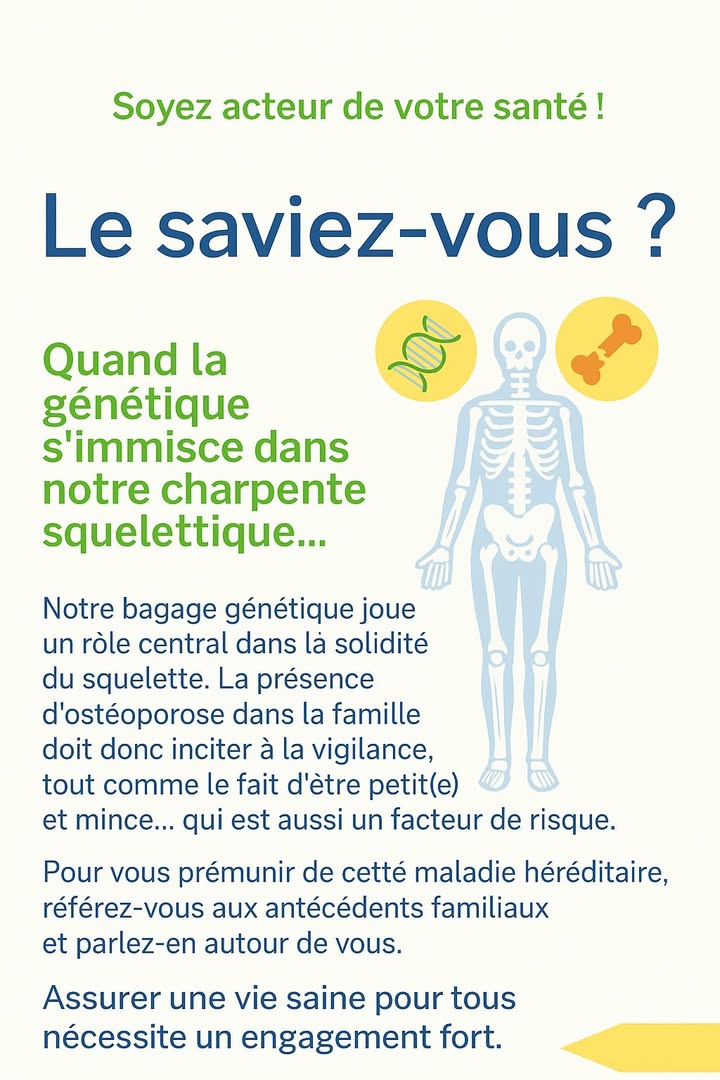 Soyez acteur de votre santé !

Le saviez-vous ?

Quand la génétique s'immisce dans notre charpente squelettique...

Notre bagage génétique joue un ròle central dans là solidité du squelette. La présence d'ostéoporose dans la famille doit donc inciter à la vigilance, tout comme le fait d'ètre petit(e) et mince... qui est aussi un facteur de risque.

Pour vous prémunir de cetté maladie héréditaire, référez-vous aux antécédents familiaux et parlez-en autour de vous.

Assurer une vie saine pour tous nécessite un engagement fort.